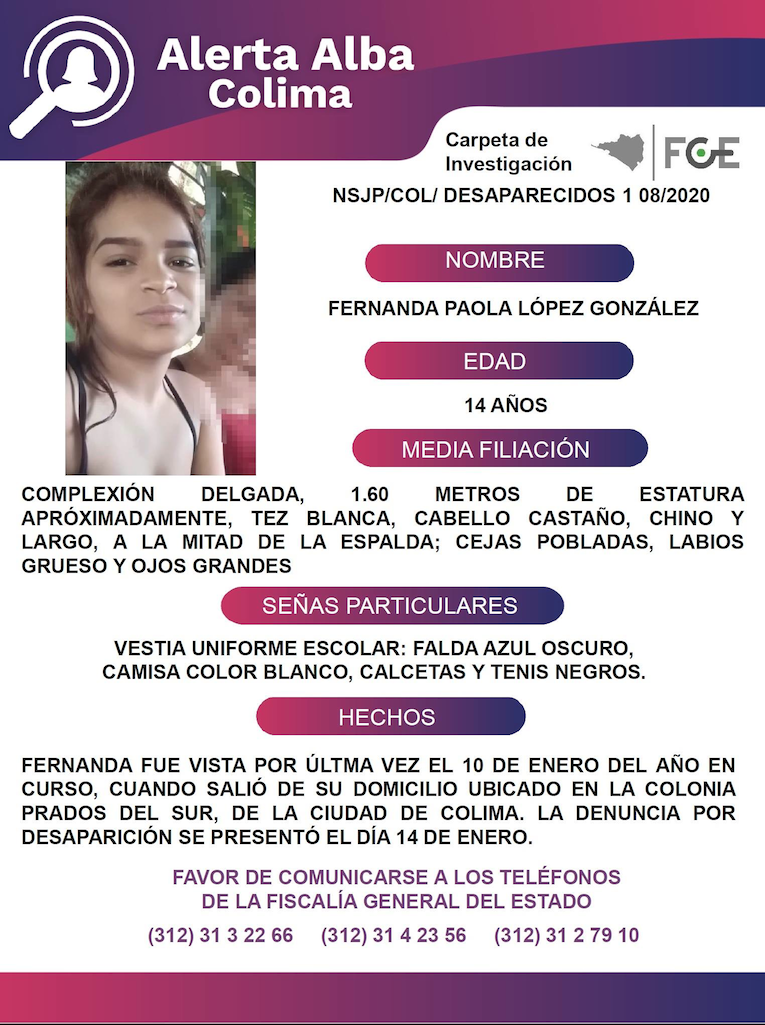 Alerta Alba
Colima

Carpeta de Investigación

FGE

NSJP/COL/ DESAPARECIDOS 1 08/2020

NOMBRE

FERNANDA PAOLA LÓPEZ GONZÁLEZ

EDAD

14 AÑOS

MEDIA FILIACIÓN

COMPLEXIÓN DELGADA, 1.60 METROS DE ESTATURA APRÓXIMADAMENTE, TEZ BLANCA, CABELLO CASTAÑO, CHINO Y LARGO, A LA MITAD DE LA ESPALDA; CEJAS POBLADAS, LABIOS GRUESO Y OJOS GRANDES

SEÑAS PARTICULARES

VESTIA UNIFORME ESCOLAR: FALDA AZUL OSCURO, CAMISA COLOR BLANCO, CALCETAS Y TENIS NEGROS.

HECHOS

FERNANDA FUE VISTA POR ÚLTMA VEZ EL 10 DE ENERO DEL AÑO EN CURSO, CUANDO SALIÓ DE SU DOMICILIO UBICADO EN LA COLONIA PRADOS DEL SUR, DE LA CIUDAD DE COLIMA. LA DENUNCIA POR DESAPARICIÓN SE PRESENTÓ EL DÍA 14 DE ENERO.

FAVOR DE COMUNICARSE A LOS TELÉFONOS
DE LA FISCALÍA GENERAL DEL ESTADO

(312) 31 3 22 66 (312) 31 4 23 56 (312) 31 2 79 10